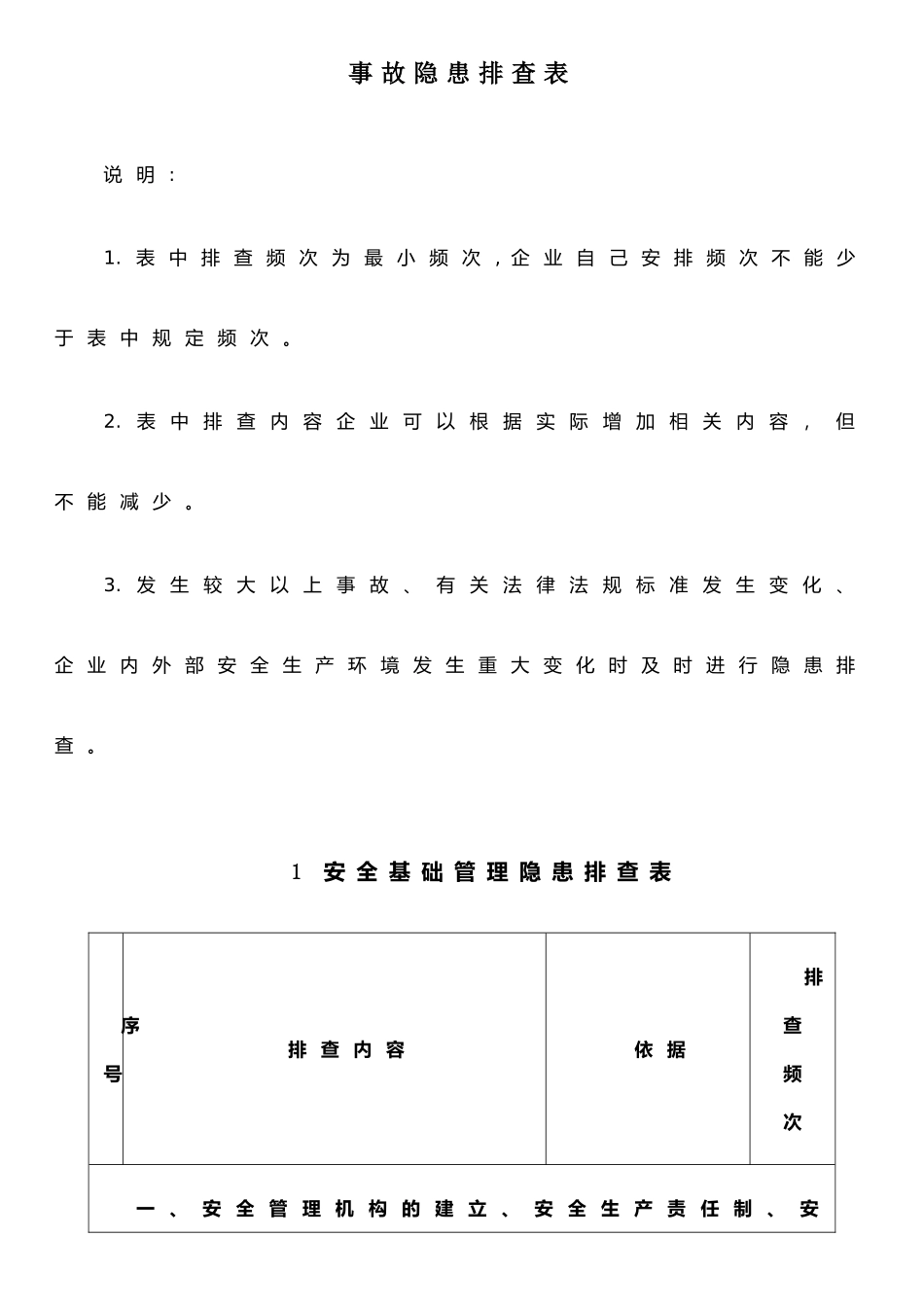 事故隐患排查表

说明：

1. 表中排查频次为最小频次，企业自己安排频次不能少于表中规定频次。

2. 表中排查内容企业可以根据实际增加相关内容，但不能减少。

3. 发生较大以上事故、有关法律法规标准发生变化、企业内外部安全生产环境发生重大变化时及时进行隐患排查。

1 安全基础管理隐患排查表

| 序号 | 排查内容 | 依据 | 排查频次 |
|---|---|---|---|
| 一、安全管理机构的建立、安全生产责任制、安 | | | |